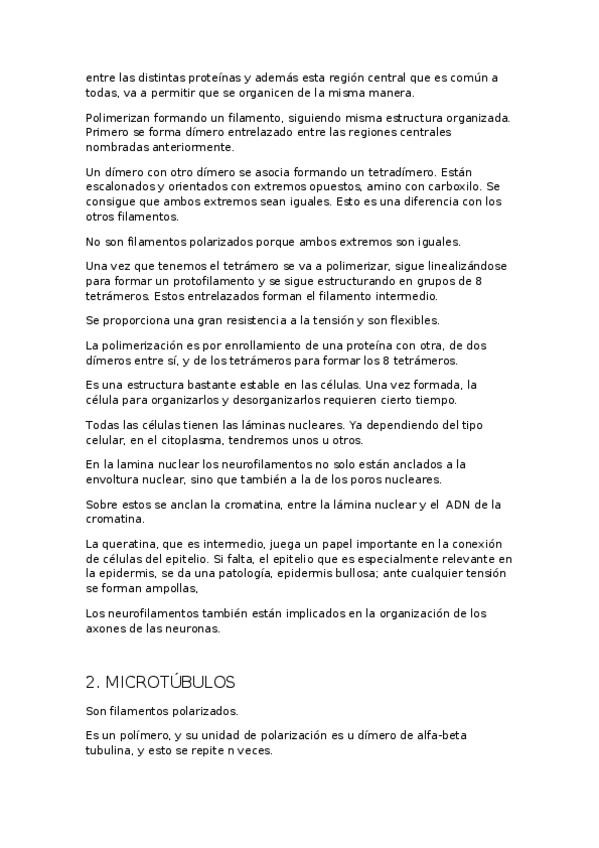 entre las distintas proteínas y además esta región central que es común a todas, va a permitir que se organicen de la misma manera.

Polimerizan formando un filamento, siguiendo misma estructura organizada. Primero se forma dímero entrelazado entre las regiones centrales nombradas anteriormente.

Un dímero con otro dímero se asocia formando un tetradímero. Están escalonados y orientados con extremos opuestos, amino con carboxilo. Se consigue que ambos extremos sean iguales. Esto es una diferencia con los otros filamentos.

No son filamentos polarizados porque ambos extremos son iguales.

Una vez que tenemos el tetrámero se va a polimerizar, sigue linealizándose para formar un protofilamento y se sigue estructurando en grupos de 8 tetrámeros. Estos entrelazados forman el filamento intermedio.

Se proporciona una gran resistencia a la tensión y son flexibles.

La polimerización es por enrollamiento de una proteína con otra, de dos dímeros entre sí, y de los tetrámeros para formar los 8 tetrámeros.

Es una estructura bastante estable en las células. Una vez formada, la célula para organizarlos y desorganizarlos requieren cierto tiempo.

Todas las células tienen las láminas nucleares. Ya dependiendo del tipo celular, en el citoplasma, tendremos unos u otros.

En la lamina nuclear los neurofilamentos no solo están anclados a la envoltura nuclear, sino que también a la de los poros nucleares.

Sobre estos se anclan la cromatina, entre la lámina nuclear y el ADN de la cromatina.

La queratina, que es intermedio, juega un papel importante en la conexión de células del epitelio. Si falta, el epitelio que es especialmente relevante en la epidermis, se da una patología, epidermis bullosa; ante cualquier tensión se forman ampollas,

Los neurofilamentos también están implicados en la organización de los axones de las neuronas.

2. MICROTÚBULOS

Son filamentos polarizados.

Es un polímero, y su unidad de polarización es u dímero de alfa-beta tubulina, y esto se repite n veces.